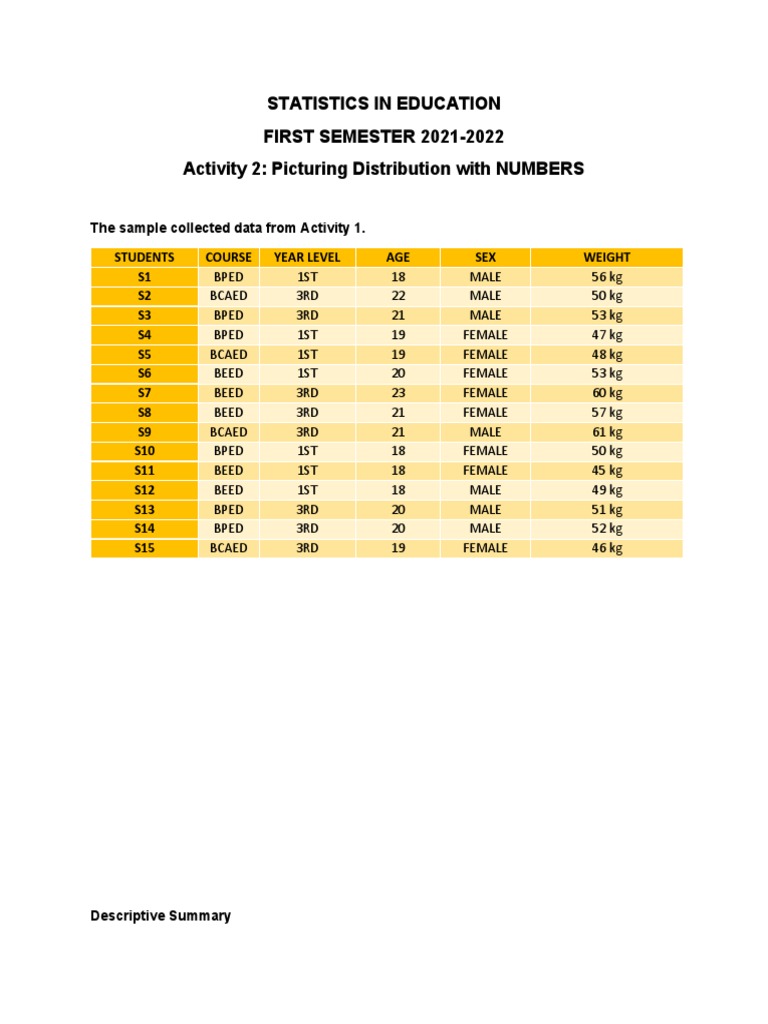 STATISTICS IN EDUCATION

FIRST SEMESTER 2021-2022

Activity 2: Picturing Distribution with NUMBERS

The sample collected data from Activity 1.

| STUDENTS | COURSE | YEAR LEVEL | AGE | SEX | WEIGHT |
|---|---|---|---|---|---|
| S1 | BPED | 1ST | 18 | MALE | 56 kg |
| S2 | BCAED | 3RD | 22 | MALE | 50 kg |
| S3 | BPED | 3RD | 21 | MALE | 53 kg |
| S4 | BPED | 1ST | 19 | FEMALE | 47 kg |
| S5 | BCAED | 1ST | 19 | FEMALE | 48 kg |
| S6 | BEED | 1ST | 20 | FEMALE | 53 kg |
| S7 | BEED | 3RD | 23 | FEMALE | 60 kg |
| S8 | BEED | 3RD | 21 | FEMALE | 57 kg |
| S9 | BCAED | 3RD | 21 | MALE | 61 kg |
| S10 | BPED | 1ST | 18 | FEMALE | 50 kg |
| S11 | BEED | 1ST | 18 | FEMALE | 45 kg |
| S12 | BEED | 1ST | 18 | MALE | 49 kg |
| S13 | BPED | 3RD | 20 | MALE | 51 kg |
| S14 | BPED | 3RD | 20 | MALE | 52 kg |
| S15 | BCAED | 3RD | 19 | FEMALE | 46 kg |

Descriptive Summary